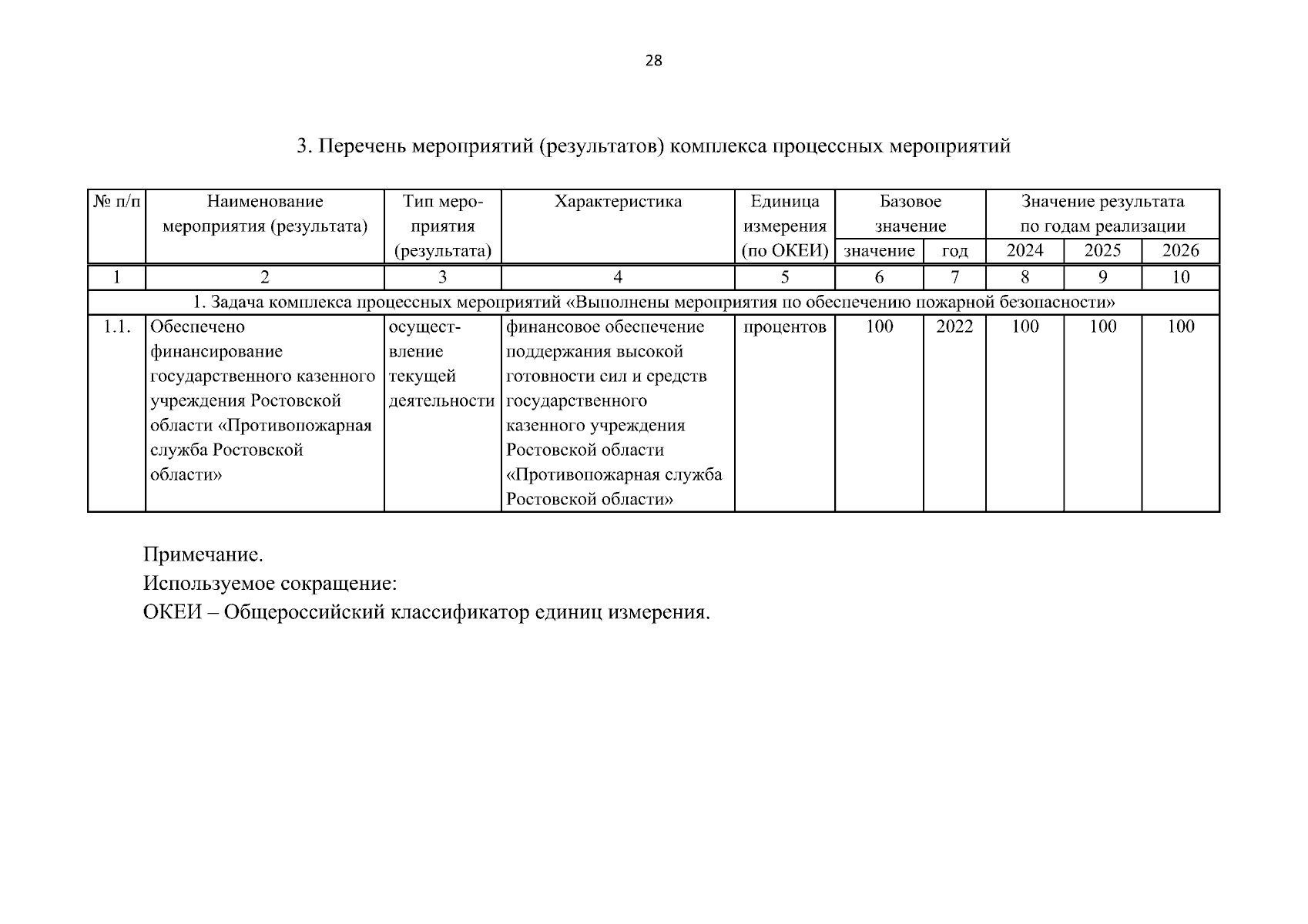 28

3. Перечень мероприятий (результатов) комплекса процессных мероприятий

| № п/п | Наименование мероприятия (результата) | Тип мероприятия (результата) | Характеристика | Единица измерения (по ОКЕИ) | Базовое значение: значение | Базовое значение: год | Значение результата по годам реализации: 2024 | 2025 | 2026 |
|---|---|---|---|---|---|---|---|---|---|
| 1 | 2 | 3 | 4 | 5 | 6 | 7 | 8 | 9 | 10 |
| 1. Задача комплекса процессных мероприятий «Выполнены мероприятия по обеспечению пожарной безопасности» | | | | | | | | | |
| 1.1. | Обеспечено финансирование государственного казенного учреждения Ростовской области «Противопожарная служба Ростовской области» | осуществление текущей деятельности | финансовое обеспечение поддержания высокой готовности сил и средств государственного казенного учреждения Ростовской области «Противопожарная служба Ростовской области» | процентов | 100 | 2022 | 100 | 100 | 100 |

Примечание.
Используемое сокращение:
ОКЕИ – Общероссийский классификатор единиц измерения.